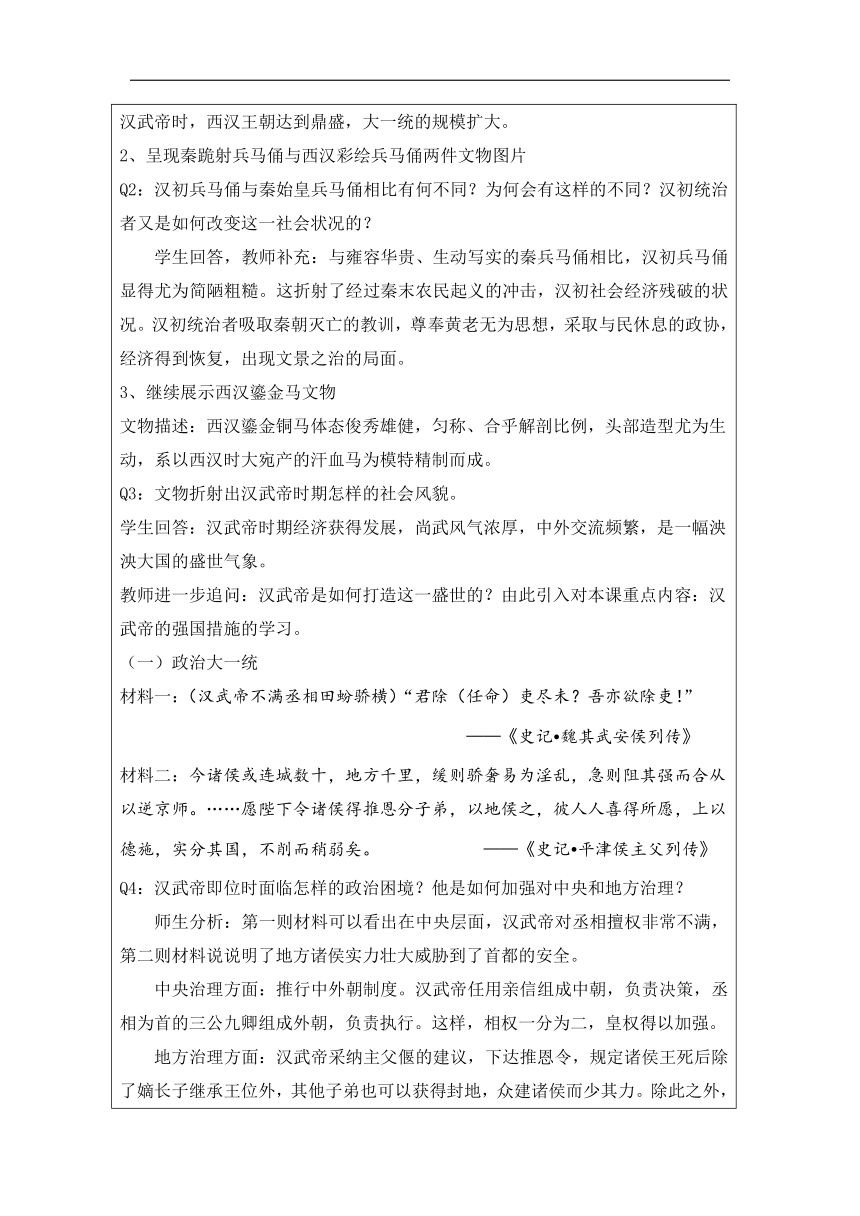 汉武帝时，西汉王朝达到鼎盛，大一统的规模扩大。

2、呈现秦跪射兵马俑与西汉彩绘兵马俑两件文物图片

Q2：汉初兵马俑与秦始皇兵马俑相比有何不同？为何会有这样的不同？汉初统治者又是如何改变这一社会状况的？

学生回答，教师补充：与雍容华贵、生动写实的秦兵马俑相比，汉初兵马俑显得尤为简陋粗糙。这折射了经过秦末农民起义的冲击，汉初社会经济残破的状况。汉初统治者吸取秦朝灭亡的教训，尊奉黄老无为思想，采取与民休息的政协，经济得到恢复，出现文景之治的局面。

3、继续展示西汉鎏金马文物

文物描述：西汉鎏金铜马体态俊秀雄健，匀称、合乎解剖比例，头部造型尤为生动，系以西汉时大宛产的汗血马为模特精制而成。

Q3：文物折射出汉武帝时期怎样的社会风貌。

学生回答：汉武帝时期经济获得发展，尚武风气浓厚，中外交流频繁，是一幅泱泱大国的盛世气象。

教师进一步追问：汉武帝是如何打造这一盛世的？由此引入对本课重点内容：汉武帝的强国措施的学习。

（一）政治大一统

材料一：（汉武帝不满丞相田蚡骄横）“君除（任命）吏尽未？吾亦欲除吏！”

——《史记•魏其武安侯列传》

材料二：今诸侯或连城数十，地方千里，缓则骄奢易为淫乱，急则阻其强而合从以逆京师。……愿陛下令诸侯得推恩分子弟，以地侯之，彼人人喜得所愿，上以德施，实分其国，不削而稍弱矣。 ——《史记•平津侯主父列传》

Q4：汉武帝即位时面临怎样的政治困境？他是如何加强对中央和地方治理？

师生分析：第一则材料可以看出在中央层面，汉武帝对丞相擅权非常不满，第二则材料说说明了地方诸侯实力壮大威胁到了首都的安全。

中央治理方面：推行中外朝制度。汉武帝任用亲信组成中朝，负责决策，丞相为首的三公九卿组成外朝，负责执行。这样，相权一分为二，皇权得以加强。

地方治理方面：汉武帝采纳主父偃的建议，下达推恩令，规定诸侯王死后除了嫡长子继承王位外，其他子弟也可以获得封地，众建诸侯而少其力。除此之外，